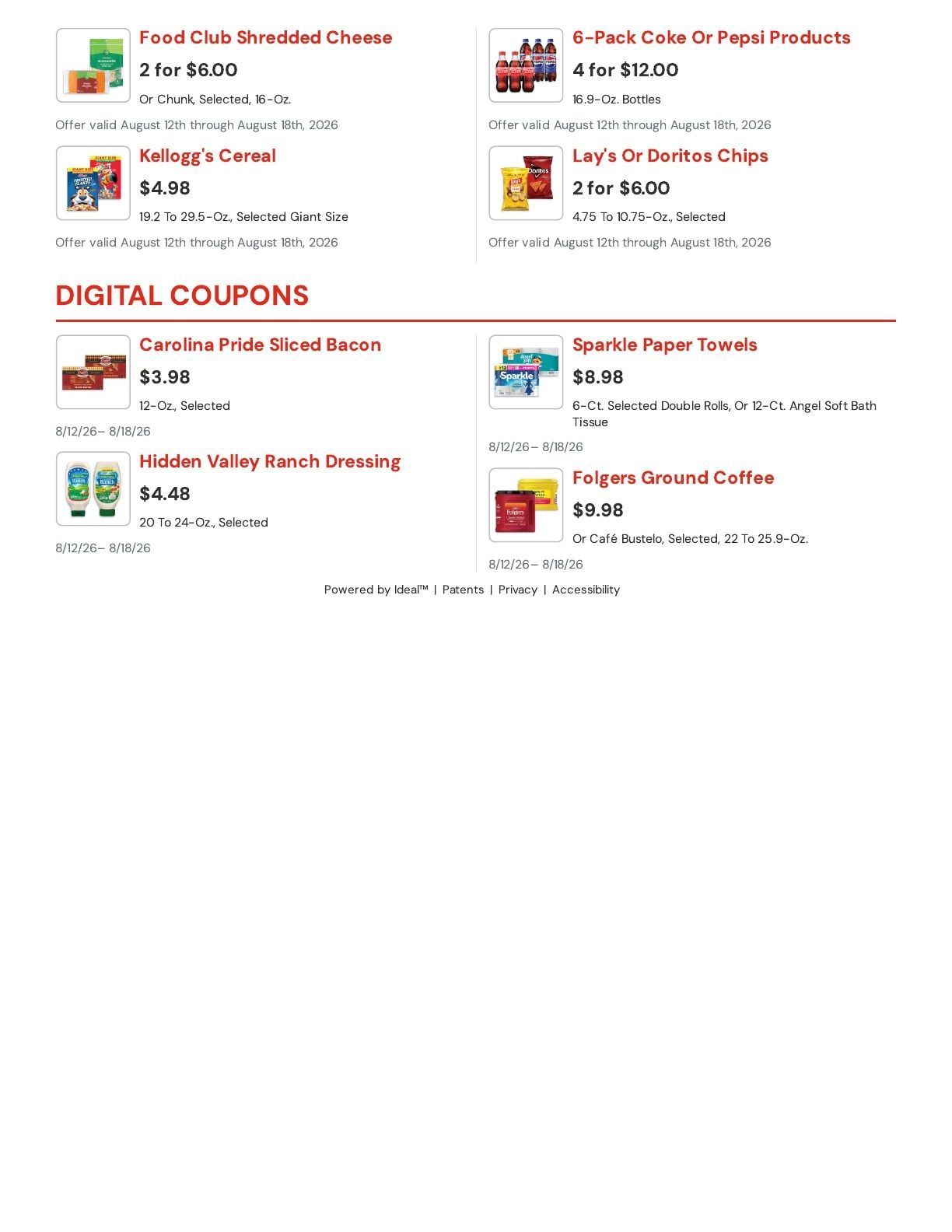 Food Club Shredded Cheese
2 for $6.00
Or Chunk, Selected, 16-Oz.
Offer valid August 12th through August 18th, 2026

Kellogg's Cereal
$4.98
19.2 To 29.5-Oz., Selected Giant Size
Offer valid August 12th through August 18th, 2026

6-Pack Coke Or Pepsi Products
4 for $12.00
16.9-Oz. Bottles
Offer valid August 12th through August 18th, 2026

Lay's Or Doritos Chips
2 for $6.00
4.75 To 10.75-Oz., Selected
Offer valid August 12th through August 18th, 2026

DIGITAL COUPONS

Carolina Pride Sliced Bacon
$3.98
12-Oz., Selected
8/12/26– 8/18/26

Hidden Valley Ranch Dressing
$4.48
20 To 24-Oz., Selected
8/12/26– 8/18/26

Sparkle Paper Towels
$8.98
6-Ct. Selected Double Rolls, Or 12-Ct. Angel Soft Bath Tissue
8/12/26– 8/18/26

Folgers Ground Coffee
$9.98
Or Café Bustelo, Selected, 22 To 25.9-Oz.
8/12/26– 8/18/26

Powered by Ideal™ | Patents | Privacy | Accessibility